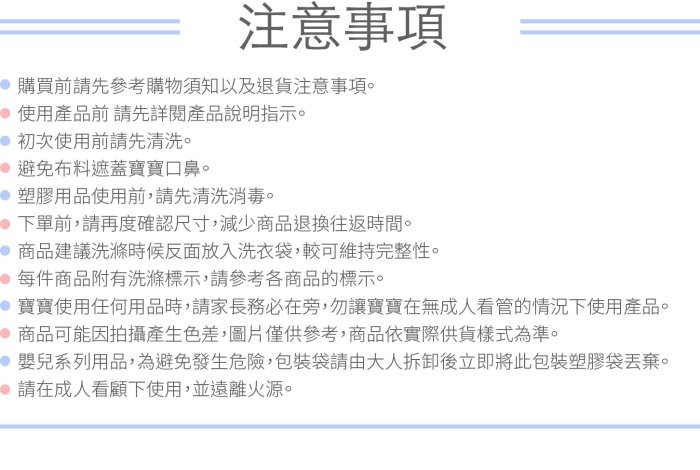 注意事項

購買前請先參考購物須知以及退貨注意事項。
使用產品前 請先詳閱產品說明指示。
初次使用前請先清洗。
避免布料遮蓋寶寶口鼻。
塑膠用品使用前,請先清洗消毒。
下單前,請再度確認尺寸,減少商品退換往返時間。
商品建議洗滌時候反面放入洗衣袋,較可維持完整性。
每件商品附有洗滌標示,請參考各商品的標示。
寶寶使用任何用品時,請家長務必在旁,勿讓寶寶在無成人看管的情況下使用產品。
商品可能因拍攝產生色差,圖片僅供參考,商品依實際供貨樣式為準。
嬰兒系列用品,為避免發生危險,包裝袋請由大人拆卸後立即將此包裝塑膠袋丟棄。
請在成人看顧下使用,並遠離火源。